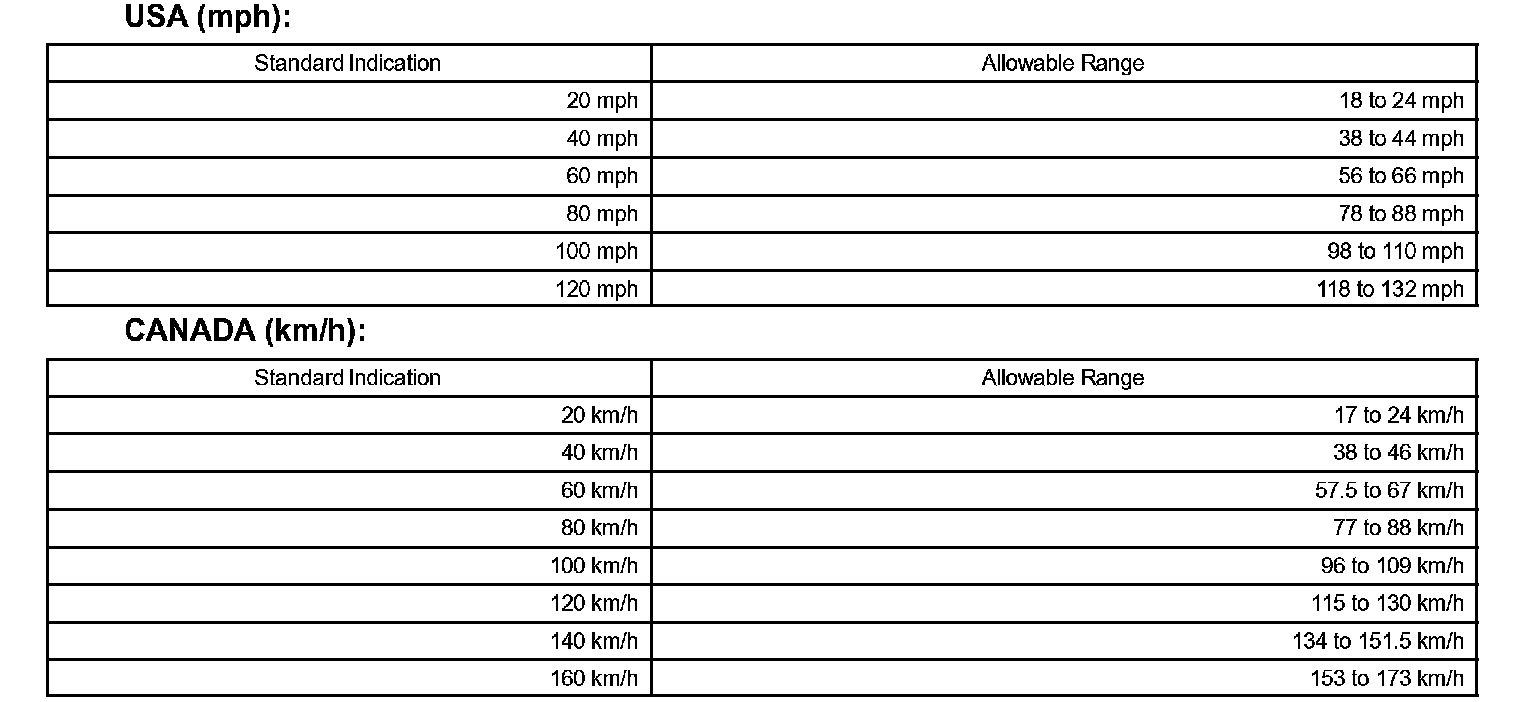 USA (mph):

| Standard Indication | Allowable Range |
|---|---|
| 20 mph | 18 to 24 mph |
| 40 mph | 38 to 44 mph |
| 60 mph | 56 to 66 mph |
| 80 mph | 78 to 88 mph |
| 100 mph | 98 to 110 mph |
| 120 mph | 118 to 132 mph |

CANADA (km/h):

| Standard Indication | Allowable Range |
|---|---|
| 20 km/h | 17 to 24 km/h |
| 40 km/h | 38 to 46 km/h |
| 60 km/h | 57.5 to 67 km/h |
| 80 km/h | 77 to 88 km/h |
| 100 km/h | 96 to 109 km/h |
| 120 km/h | 115 to 130 km/h |
| 140 km/h | 134 to 151.5 km/h |
| 160 km/h | 153 to 173 km/h |